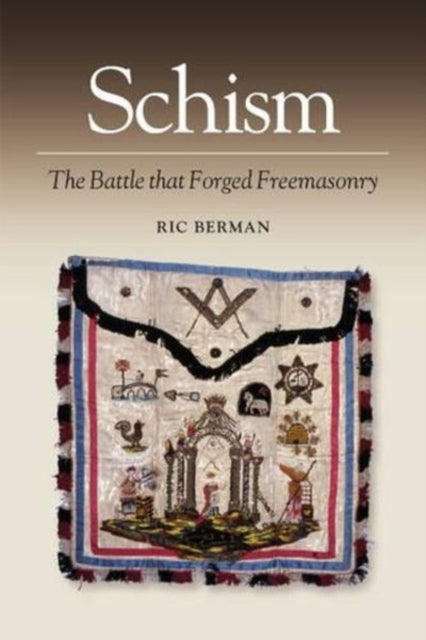 Schism

The Battle that Forged Freemasonry

RIC BERMAN